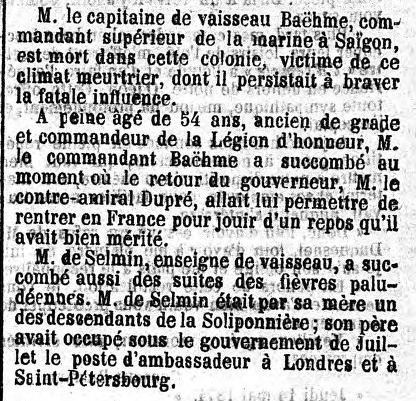 M. le capitaine de vaisseau Baëhme, commandant supérieur de la marine à Saïgon, est mort dans cette colonie, victime de ce climat meurtrier, dont il persistait à braver la fatale influence.

A peine âgé de 54 ans, ancien de grade et commandeur de la Légion d'honneur, M. le commandant Baëhme a succombé au moment où le retour du gouverneur, M. le contre-amiral Dupré, allait lui permettre de rentrer en France pour jouir d'un repos qu'il avait bien mérité.

M. de Selmin, enseigne de vaisseau, a succombé aussi des suites des fièvres paludéennes. M. de Selmin était par sa mère un des descendants de la Soliponnière ; son père avait occupé sous le gouvernement de Juillet le poste d'ambassadeur à Londres et à Saint-Pétersbourg.